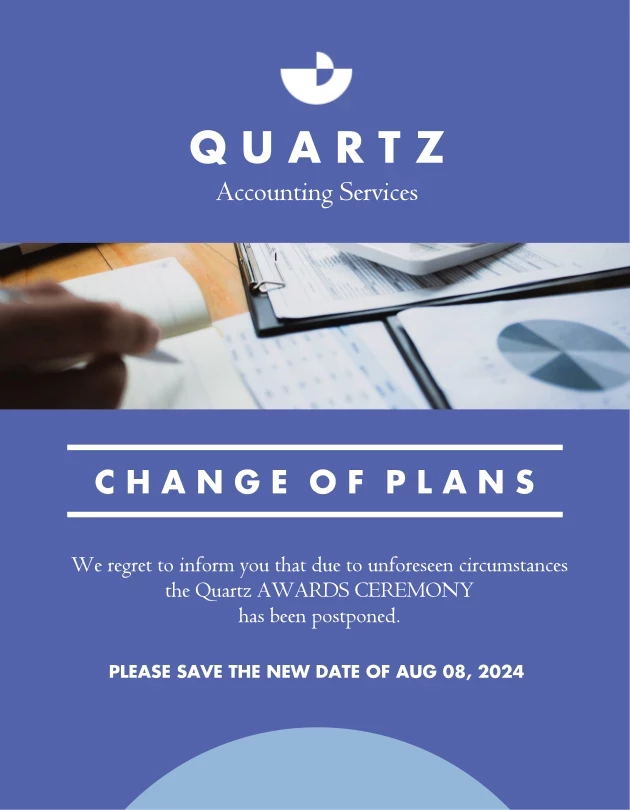 QUARTZ
Accounting Services

CHANGE OF PLANS

We regret to inform you that due to unforeseen circumstances the Quartz AWARDS CEREMONY has been postponed.

PLEASE SAVE THE NEW DATE OF AUG 08, 2024